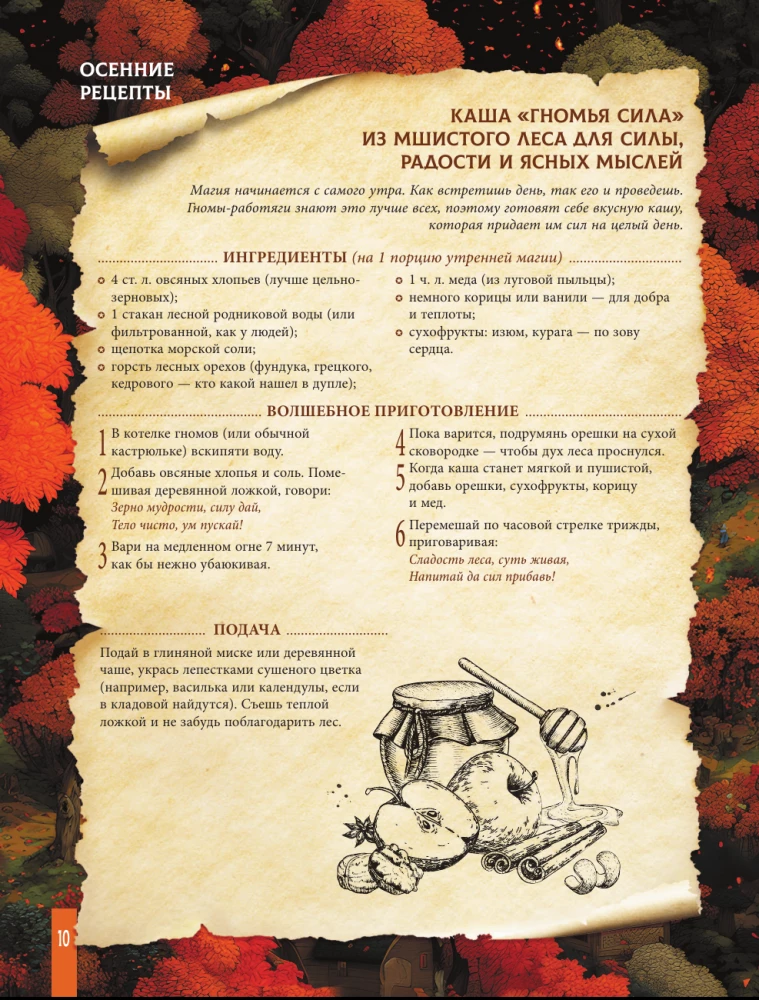 ОСЕННИЕ РЕЦЕПТЫ

КАША «ГНОМЬЯ СИЛА» ИЗ МШИСТОГО ЛЕСА ДЛЯ СИЛЫ, РАДОСТИ И ЯСНЫХ МЫСЛЕЙ

Магия начинается с самого утра. Как встретишь день, так его и проведешь. Гномы-работяги знают это лучше всех, поэтому готовят себе вкусную кашу, которая придает им сил на целый день.

ИНГРЕДИЕНТЫ (на 1 порцию утренней магии)

4 ст. л. овсяных хлопьев (лучше цельнозерновых);
1 стакан лесной родниковой воды (или фильтрованной, как у людей);
щепотка морской соли;
горсть лесных орехов (фундука, грецкого, кедрового — кто какой нашел в дупле);
1 ч. л. меда (из луговой пыльцы);
немного корицы или ванили — для добра и теплоты;
сухофрукты: изюм, курага — по зову сердца.

ВОЛШЕБНОЕ ПРИГОТОВЛЕНИЕ

1 В котелке гномов (или обычной кастрюльке) вскипяти воду.
2 Добавь овсяные хлопья и соль. Помешивая деревянной ложкой, говори:
Зерно мудрости, силу дай,
Тело чисто, ум пускай!
3 Вари на медленном огне 7 минут, как бы нежно убаюкивая.
4 Пока варится, подрумянь орешки на сухой сковородке — чтобы дух леса проснулся.
5 Когда каша станет мягкой и пушистой, добавь орешки, сухофрукты, корицу и мед.
6 Перемешай по часовой стрелке трижды, приговаривая:
Сладость леса, суть живая,
Напитай да сил прибавь!

ПОДАЧА

Подай в глиняной миске или деревянной чаше, укрась лепестками сушеного цветка (например, василька или календулы, если в кладовой найдутся). Съешь теплой ложкой и не забудь поблагодарить лес.

10